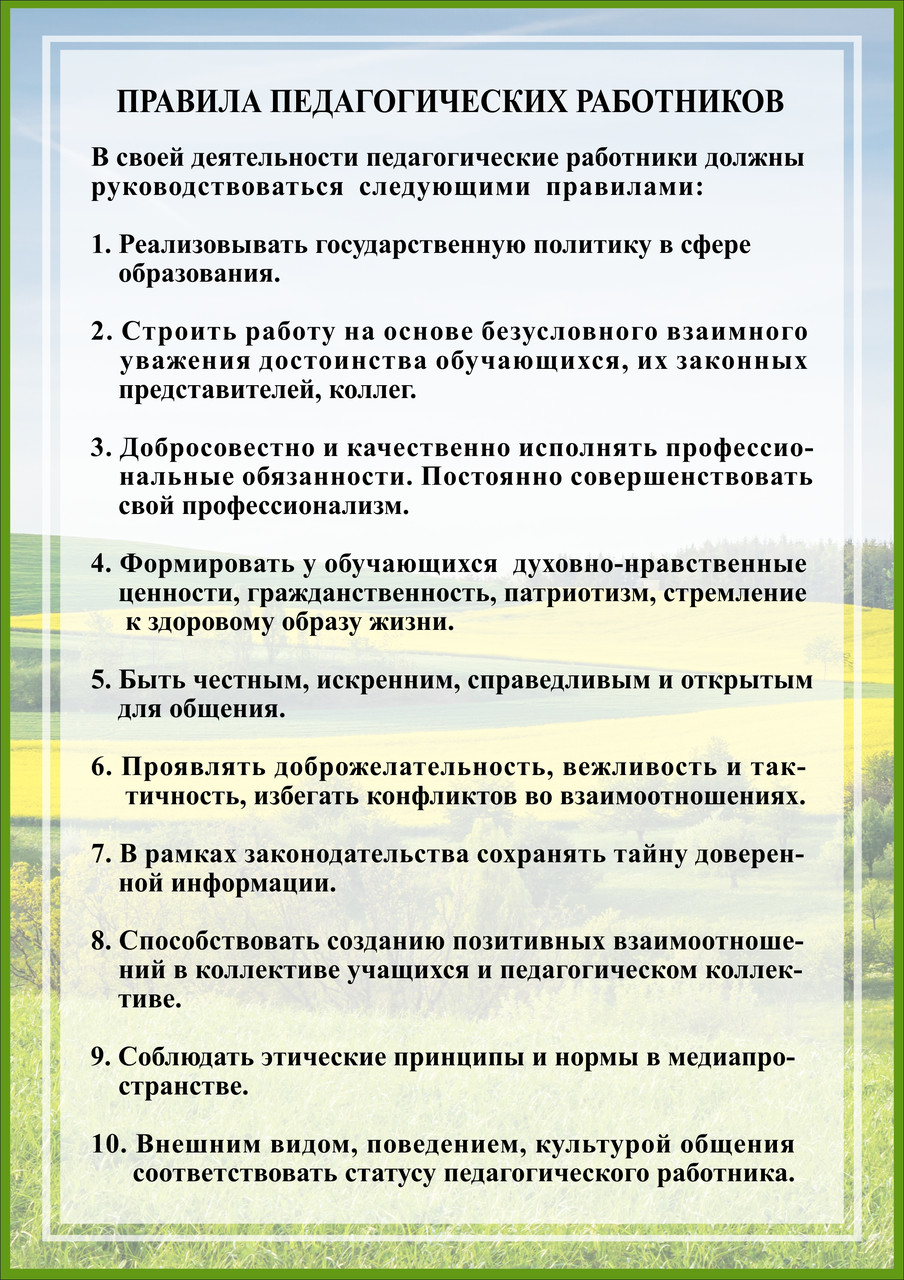 ПРАВИЛА ПЕДАГОГИЧЕСКИХ РАБОТНИКОВ

В своей деятельности педагогические работники должны руководствоваться следующими правилами:

1. Реализовывать государственную политику в сфере образования.

2. Строить работу на основе безусловного взаимного уважения достоинства обучающихся, их законных представителей, коллег.

3. Добросовестно и качественно исполнять профессиональные обязанности. Постоянно совершенствовать свой профессионализм.

4. Формировать у обучающихся духовно-нравственные ценности, гражданственность, патриотизм, стремление к здоровому образу жизни.

5. Быть честным, искренним, справедливым и открытым для общения.

6. Проявлять доброжелательность, вежливость и тактичность, избегать конфликтов во взаимоотношениях.

7. В рамках законодательства сохранять тайну доверенной информации.

8. Способствовать созданию позитивных взаимоотношений в коллективе учащихся и педагогическом коллективе.

9. Соблюдать этические принципы и нормы в медиапространстве.

10. Внешним видом, поведением, культурой общения соответствовать статусу педагогического работника.